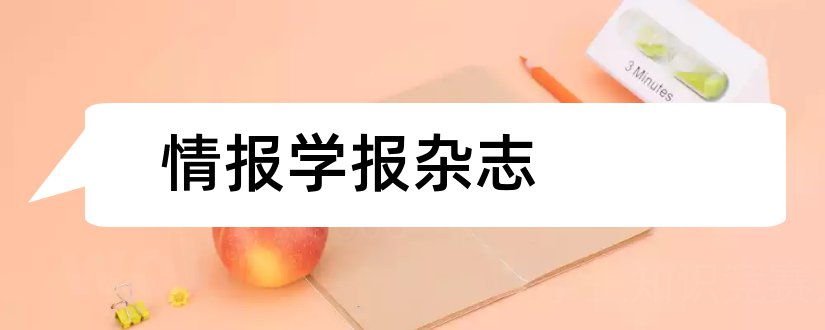 3 Minutes

情报学报杂志